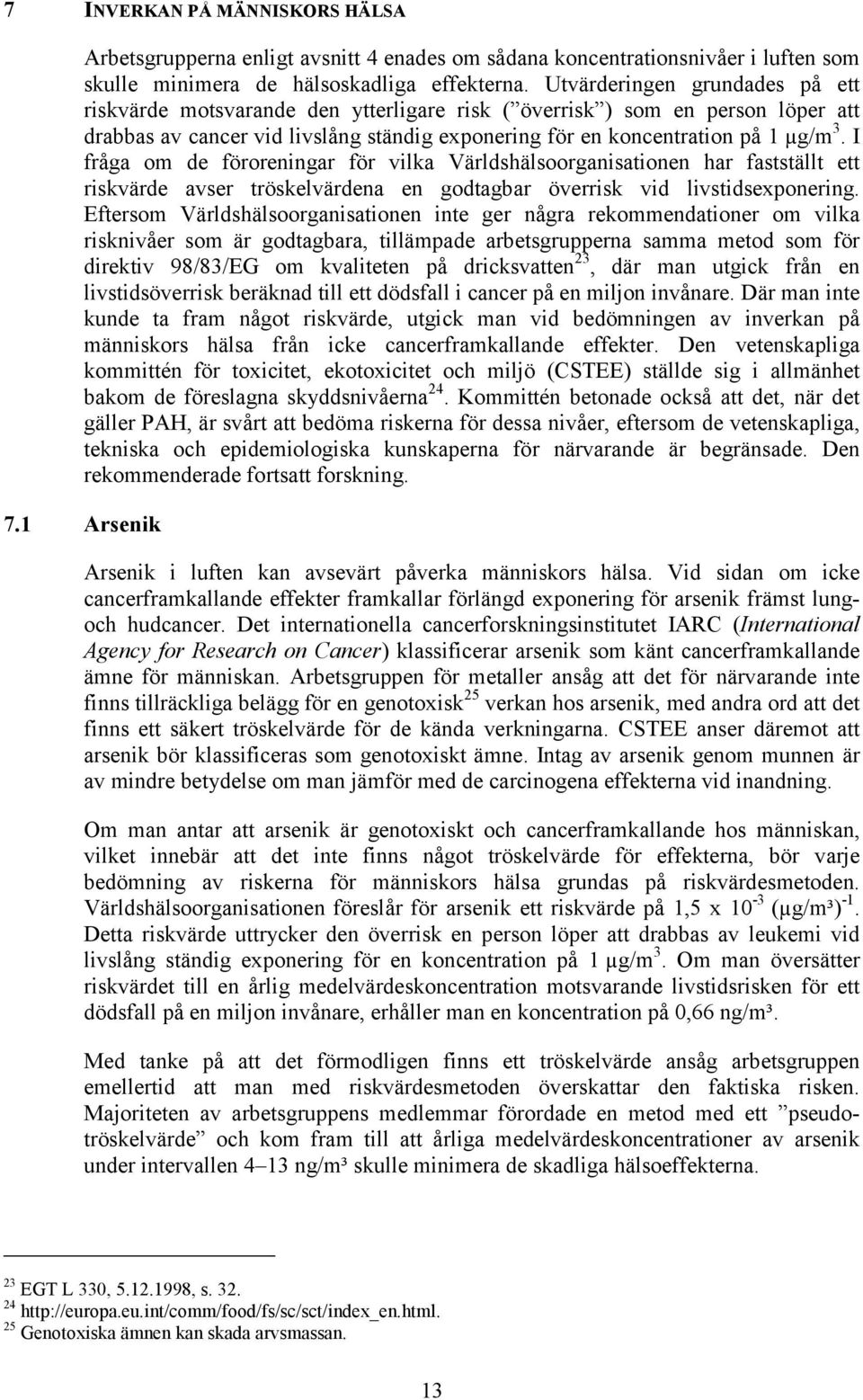 7 INVERKAN PÅ MÄNNISKORS HÄLSA

Arbetsgrupperna enligt avsnitt 4 enades om sådana koncentrationsnivåer i luften som skulle minimera de hälsoskadliga effekterna. Utvärderingen grundades på ett riskvärde motsvarande den ytterligare risk (”överrisk”) som en person löper att drabbas av cancer vid livslång ständig exponering för en koncentration på 1 µg/m$^3$. I fråga om de föroreningar för vilka Världshälsoorganisationen har fastställt ett riskvärde avser tröskelvärdena en godtagbar överrisk vid livstidsexponering. Eftersom Världshälsoorganisationen inte ger några rekommendationer om vilka risknivåer som är godtagbara, tillämpade arbetsgrupperna samma metod som för direktiv 98/83/EG om kvaliteten på dricksvatten$^{23}$, där man utgick från en livstidsöverrisk beräknad till ett dödsfall i cancer på en miljon invånare. Där man inte kunde ta fram något riskvärde, utgick man vid bedömningen av inverkan på människors hälsa från icke cancerframkallande effekter. Den vetenskapliga kommittén för toxicitet, ekotoxicitet och miljö (CSTEE) ställde sig i allmänhet bakom de föreslagna skyddsnivåerna$^{24}$. Kommittén betonade också att det, när det gäller PAH, är svårt att bedöma riskerna för dessa nivåer, eftersom de vetenskapliga, tekniska och epidemiologiska kunskaperna för närvarande är begränsade. Den rekommenderade fortsatt forskning.

7.1 Arsenik

Arsenik i luften kan avsevärt påverka människors hälsa. Vid sidan om icke cancerframkallande effekter framkallar förlängd exponering för arsenik främst lung- och hudcancer. Det internationella cancerforskningsinstitutet IARC (International Agency for Research on Cancer) klassificerar arsenik som känt cancerframkallande ämne för människan. Arbetsgruppen för metaller ansåg att det för närvarande inte finns tillräckliga belägg för en genotoxisk$^{25}$ verkan hos arsenik, med andra ord att det finns ett säkert tröskelvärde för de kända verkningarna. CSTEE anser däremot att arsenik bör klassificeras som genotoxiskt ämne. Intag av arsenik genom munnen är av mindre betydelse om man jämför med de carcinogena effekterna vid inandning.

Om man antar att arsenik är genotoxiskt och cancerframkallande hos människan, vilket innebär att det inte finns något tröskelvärde för effekterna, bör varje bedömning av riskerna för människors hälsa grundas på riskvärdesmetoden. Världshälsoorganisationen föreslår för arsenik ett riskvärde på 1,5 x $10^{-3}$ (µg/m³)$^{-1}$. Detta riskvärde uttrycker den överrisk en person löper att drabbas av leukemi vid livslång ständig exponering för en koncentration på 1 µg/m$^3$. Om man översätter riskvärdet till en årlig medelvärdeskoncentration motsvarande livstidsrisken för ett dödsfall på en miljon invånare, erhåller man en koncentration på 0,66 ng/m³.

Med tanke på att det förmodligen finns ett tröskelvärde ansåg arbetsgruppen emellertid att man med riskvärdesmetoden överskattar den faktiska risken. Majoriteten av arbetsgruppens medlemmar förordade en metod med ett ”pseudotröskelvärde” och kom fram till att årliga medelvärdeskoncentrationer av arsenik under intervallen 4–13 ng/m³ skulle minimera de skadliga hälsoeffekterna.

$^{23}$ EGT L 330, 5.12.1998, s. 32.
$^{24}$ http://europa.eu.int/comm/food/fs/sc/sct/index_en.html.
$^{25}$ Genotoxiska ämnen kan skada arvsmassan.

13